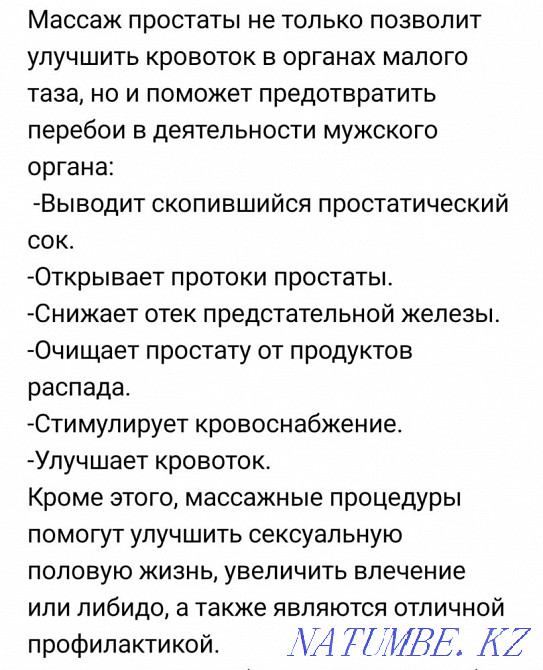 Массаж простаты не только позволит улучшить кровоток в органах малого таза, но и поможет предотвратить перебои в деятельности мужского органа:
-Выводит скопившийся простатический сок.
-Открывает протоки простаты.
-Снижает отек предстательной железы.
-Очищает простату от продуктов распада.
-Стимулирует кровоснабжение.
-Улучшает кровоток.
Кроме этого, массажные процедуры помогут улучшить сексуальную половую жизнь, увеличить влечение или либидо, а также являются отличной профилактикой.

NATUMBE.KZ